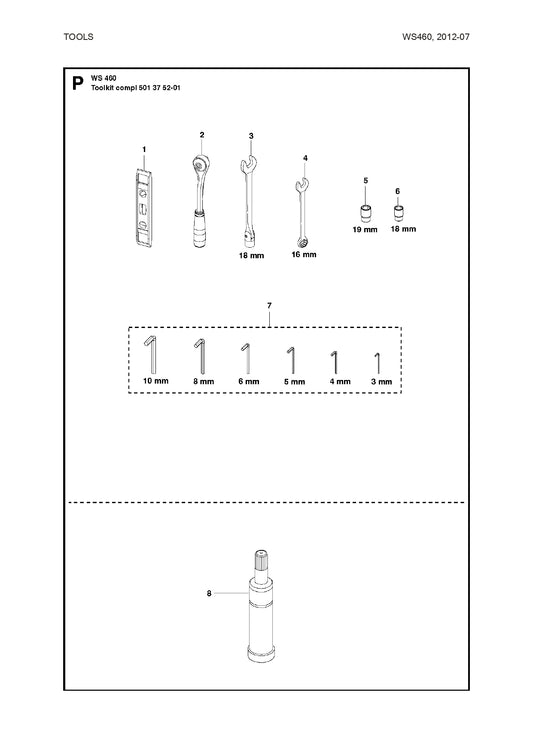 TOOLS

WS460, 2012-07

P WS 460
Toolkit compl 501 37 52-01

1

2

3

4

5

6

18 mm

16 mm

19 mm

18 mm

7

10 mm

8 mm

6 mm

5 mm

4 mm

3 mm

8